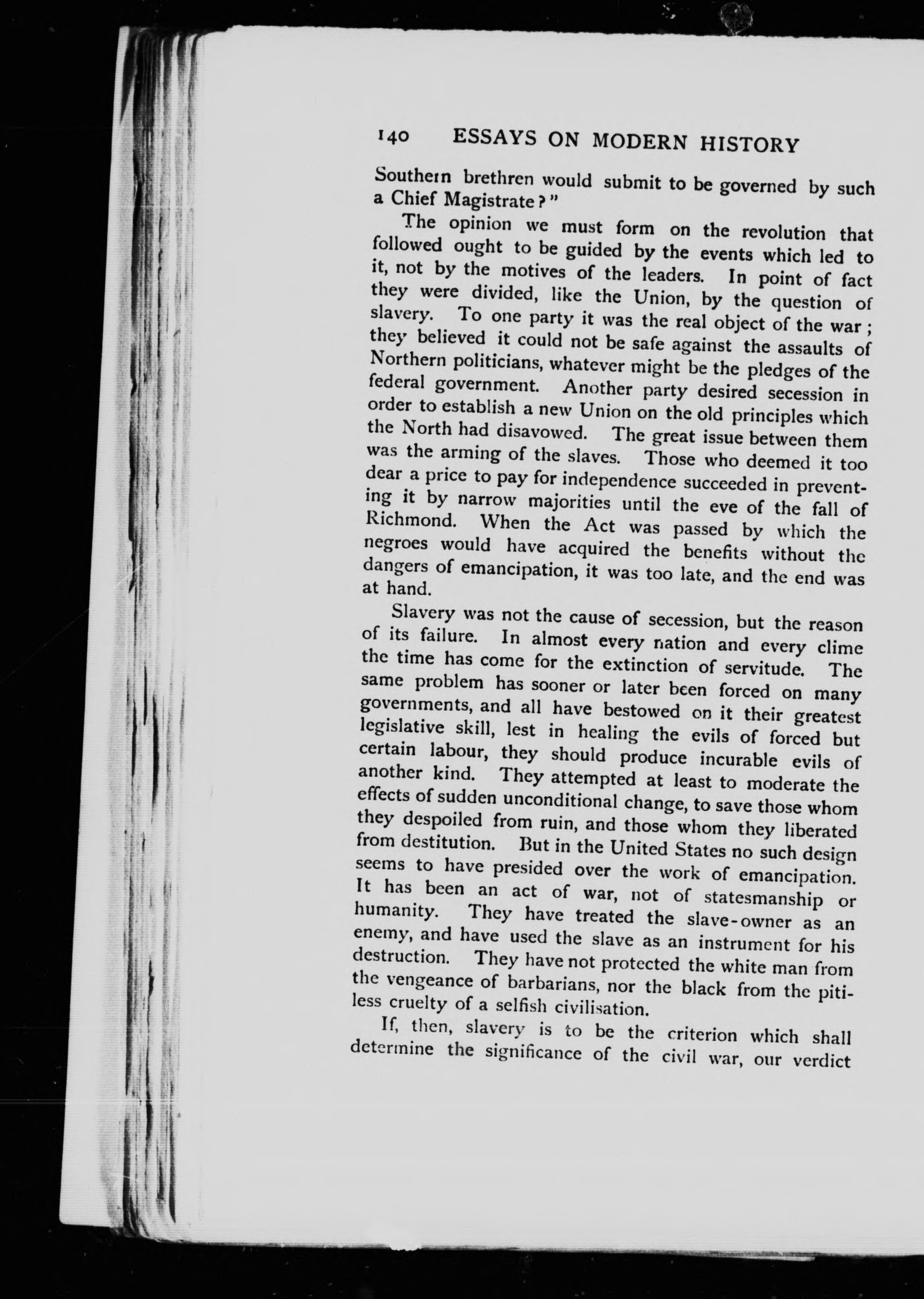 140 ESSAYS ON MODERN HISTORY

Southern brethren would submit to be governed by such a Chief Magistrate?"

The opinion we must form on the revolution that followed ought to be guided by the events which led to it, not by the motives of the leaders. In point of fact they were divided, like the Union, by the question of slavery. To one party it was the real object of the war; they believed it could not be safe against the assaults of Northern politicians, whatever might be the pledges of the federal government. Another party desired secession in order to establish a new Union on the old principles which the North had disavowed. The great issue between them was the arming of the slaves. Those who deemed it too dear a price to pay for independence succeeded in preventing it by narrow majorities until the eve of the fall of Richmond. When the Act was passed by which the negroes would have acquired the benefits without the dangers of emancipation, it was too late, and the end was at hand.

Slavery was not the cause of secession, but the reason of its failure. In almost every nation and every clime the time has come for the extinction of servitude. The same problem has sooner or later been forced on many governments, and all have bestowed on it their greatest legislative skill, lest in healing the evils of forced but certain labour, they should produce incurable evils of another kind. They attempted at least to moderate the effects of sudden unconditional change, to save those whom they despoiled from ruin, and those whom they liberated from destitution. But in the United States no such design seems to have presided over the work of emancipation. It has been an act of war, not of statesmanship or humanity. They have treated the slave-owner as an enemy, and have used the slave as an instrument for his destruction. They have not protected the white man from the vengeance of barbarians, nor the black from the pitiless cruelty of a selfish civilisation.

If, then, slavery is to be the criterion which shall determine the significance of the civil war, our verdict